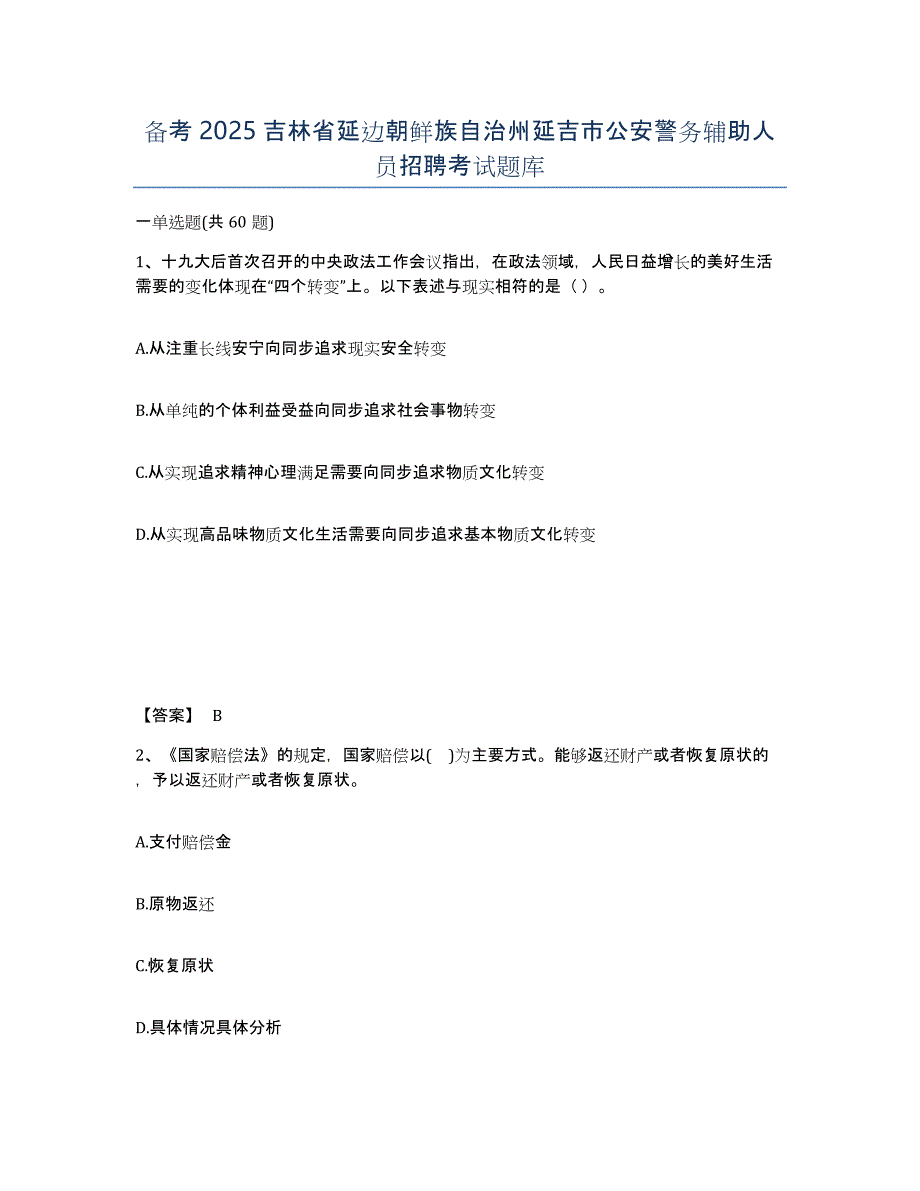 备考 2025 吉林省延边朝鲜族自治州延吉市公安警务辅助人员招聘考试题库

一单选题(共 60 题)

1、十九大后首次召开的中央政法工作会议指出，在政法领域，人民日益增长的美好生活需要的变化体现在“四个转变”上。以下表述与现实相符的是（ ）。

A.从注重长线安宁向同步追求现实安全转变

B.从单纯的个体利益受益向同步追求社会事物转变

C.从实现追求精神心理满足需要向同步追求物质文化转变

D.从实现高品味物质文化生活需要向同步追求基本物质文化转变

【答案】 B

2、《国家赔偿法》的规定，国家赔偿以( )为主要方式。能够返还财产或者恢复原状的，予以返还财产或者恢复原状。

A.支付赔偿金

B.原物返还

C.恢复原状

D.具体情况具体分析